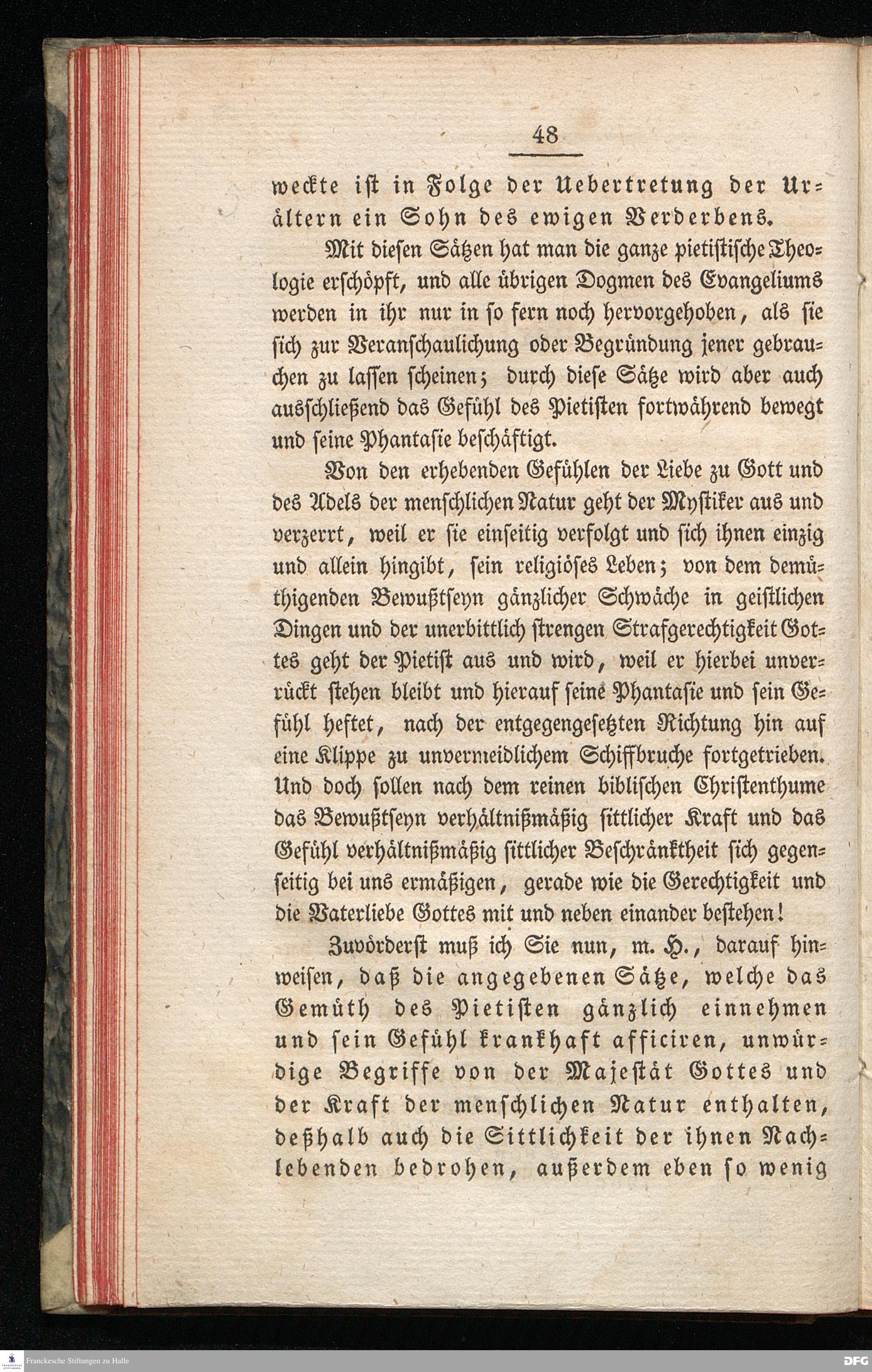 48

weckte ist in Folge der Uebertretung der Urältern ein Sohn des ewigen Verderbens.

Mit diesen Sätzen hat man die ganze pietistische Theologie erschöpft, und alle übrigen Dogmen des Evangeliums werden in ihr nur in so fern noch hervorgehoben, als sie sich zur Veranschaulichung oder Begründung jener gebrauchen zu lassen scheinen; durch diese Sätze wird aber auch ausschließend das Gefühl des Pietisten fortwährend bewegt und seine Phantasie beschäftigt.

Von den erhebenden Gefühlen der Liebe zu Gott und des Adels der menschlichen Natur geht der Mystiker aus und verzerrt, weil er sie einseitig verfolgt und sich ihnen einzig und allein hingibt, sein religiöses Leben; von dem demüthigenden Bewußtseyn gänzlicher Schwäche in geistlichen Dingen und der unerbittlich strengen Strafgerechtigkeit Gottes geht der Pietist aus und wird, weil er hierbei unverrückt stehen bleibt und hierauf seine Phantasie und sein Gefühl heftet, nach der entgegengesetzten Richtung hin auf eine Klippe zu unvermeidlichem Schiffbruche fortgetrieben. Und doch sollen nach dem reinen biblischen Christenthume das Bewußtseyn verhältnißmäßig sittlicher Kraft und das Gefühl verhältnißmäßig sittlicher Beschränktheit sich gegenseitig bei uns ermäßigen, gerade wie die Gerechtigkeit und die Vaterliebe Gottes mit und neben einander bestehen!

Zuvörderst muß ich Sie nun, m. H., darauf hinweisen, daß die angegebenen Sätze, welche das Gemüth des Pietisten gänzlich einnehmen und sein Gefühl krankhaft afficiren, unwürdige Begriffe von der Majestät Gottes und der Kraft der menschlichen Natur enthalten, deßhalb auch die Sittlichkeit der ihnen Nachlebenden bedrohen, außerdem eben so wenig

Franckesche Stiftungen zu Halle

DFG